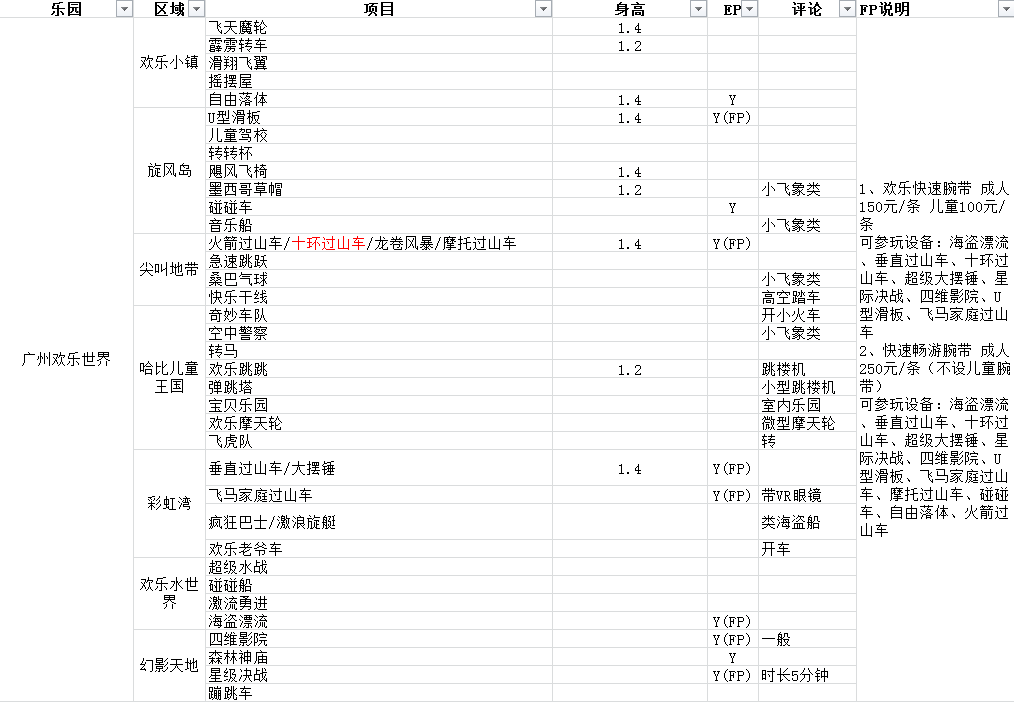 | 乐园 | 区域 | 项目 | 身高 | EP | 评论 | FP说明 |
|---|---|---|---|---|---|---|
| 广州欢乐世界 | 欢乐小镇 | 飞天魔轮 | 1.4 | | | 1、欢乐快速腕带 成人150元/条 儿童100元/条 可参玩设备：海盗漂流、垂直过山车、十环过山车、超级大摆锤、星际决战、四维影院、U型滑板、飞马家庭过山车 2、快速畅游腕带 成人250元/条（不设儿童腕带） 可参玩设备：海盗漂流、垂直过山车、十环过山车、超级大摆锤、星际决战、四维影院、U型滑板、飞马家庭过山车、摩托过山车、碰碰车、自由落体、火箭过山车 |
| | | 霹雳转车 | 1.2 | | | |
| | | 滑翔飞翼 | | | | |
| | | 摇摆屋 | | | | |
| | | 自由落体 | 1.4 | Y | | |
| | 旋风岛 | U型滑板 | 1.4 | Y(FP) | | |
| | | 儿童驾校 | | | | |
| | | 转转杯 | | | | |
| | | 飓风飞椅 | 1.4 | | | |
| | | 墨西哥草帽 | 1.2 | | 小飞象类 | |
| | | 碰碰车 | | Y | | |
| | | 音乐船 | | | 小飞象类 | |
| | 尖叫地带 | 火箭过山车/十环过山车/龙卷风暴/摩托过山车 | 1.4 | Y(FP) | | |
| | | 急速跳跃 | | | | |
| | | 桑巴气球 | | | 小飞象类 | |
| | | 快乐干线 | | | 高空踏车 | |
| | 哈比儿童王国 | 奇妙车队 | | | 开小火车 | |
| | | 空中警察 | | | 小飞象类 | |
| | | 转马 | | | | |
| | | 欢乐跳跳 | 1.2 | | 跳楼机 | |
| | | 弹跳塔 | | | 小型跳楼机 | |
| | | 宝贝乐园 | | | 室内乐园 | |
| | | 欢乐摩天轮 | | | 微型摩天轮 | |
| | | 飞虎队 | | | 转 | |
| | 彩虹湾 | 垂直过山车/大摆锤 | 1.4 | Y(FP) | | |
| | | 飞马家庭过山车 | | Y(FP) | 带VR眼镜 | |
| | | 疯狂巴士/激浪旋艇 | | | 类海盗船 | |
| | | 欢乐老爷车 | | | 开车 | |
| | 欢乐水世界 | 超级水战 | | | | |
| | | 碰碰船 | | | | |
| | | 激流勇进 | | | | |
| | | 海盗漂流 | | Y(FP) | | |
| | 幻影天地 | 四维影院 | | Y(FP) | 一般 | |
| | | 森林神庙 | | Y | | |
| | | 星级决战 | | Y(FP) | 时长5分钟 | |
| | | 蹦跳车 | | | | |